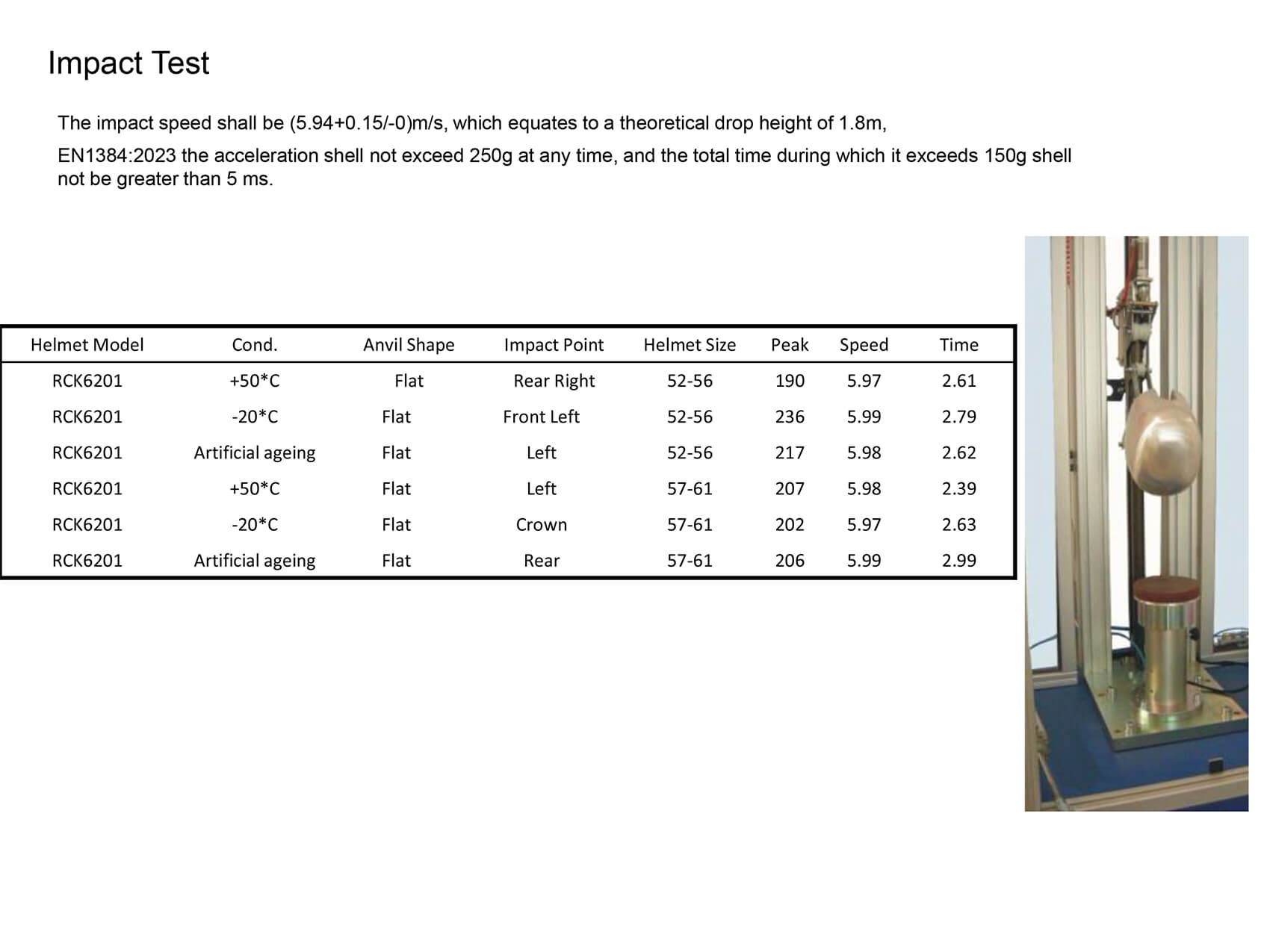 Impact Test

The impact speed shall be (5.94+0.15/-0)m/s, which equates to a theoretical drop height of 1.8m,

EN1384:2023 the acceleration shell not exceed 250g at any time, and the total time during which it exceeds 150g shell not be greater than 5 ms.

| Helmet Model | Cond. | Anvil Shape | Impact Point | Helmet Size | Peak | Speed | Time |
|---|---|---|---|---|---|---|---|
| RCK6201 | +50*C | Flat | Rear Right | 52-56 | 190 | 5.97 | 2.61 |
| RCK6201 | -20*C | Flat | Front Left | 52-56 | 236 | 5.99 | 2.79 |
| RCK6201 | Artificial ageing | Flat | Left | 52-56 | 217 | 5.98 | 2.62 |
| RCK6201 | +50*C | Flat | Left | 57-61 | 207 | 5.98 | 2.39 |
| RCK6201 | -20*C | Flat | Crown | 57-61 | 202 | 5.97 | 2.63 |
| RCK6201 | Artificial ageing | Flat | Rear | 57-61 | 206 | 5.99 | 2.99 |